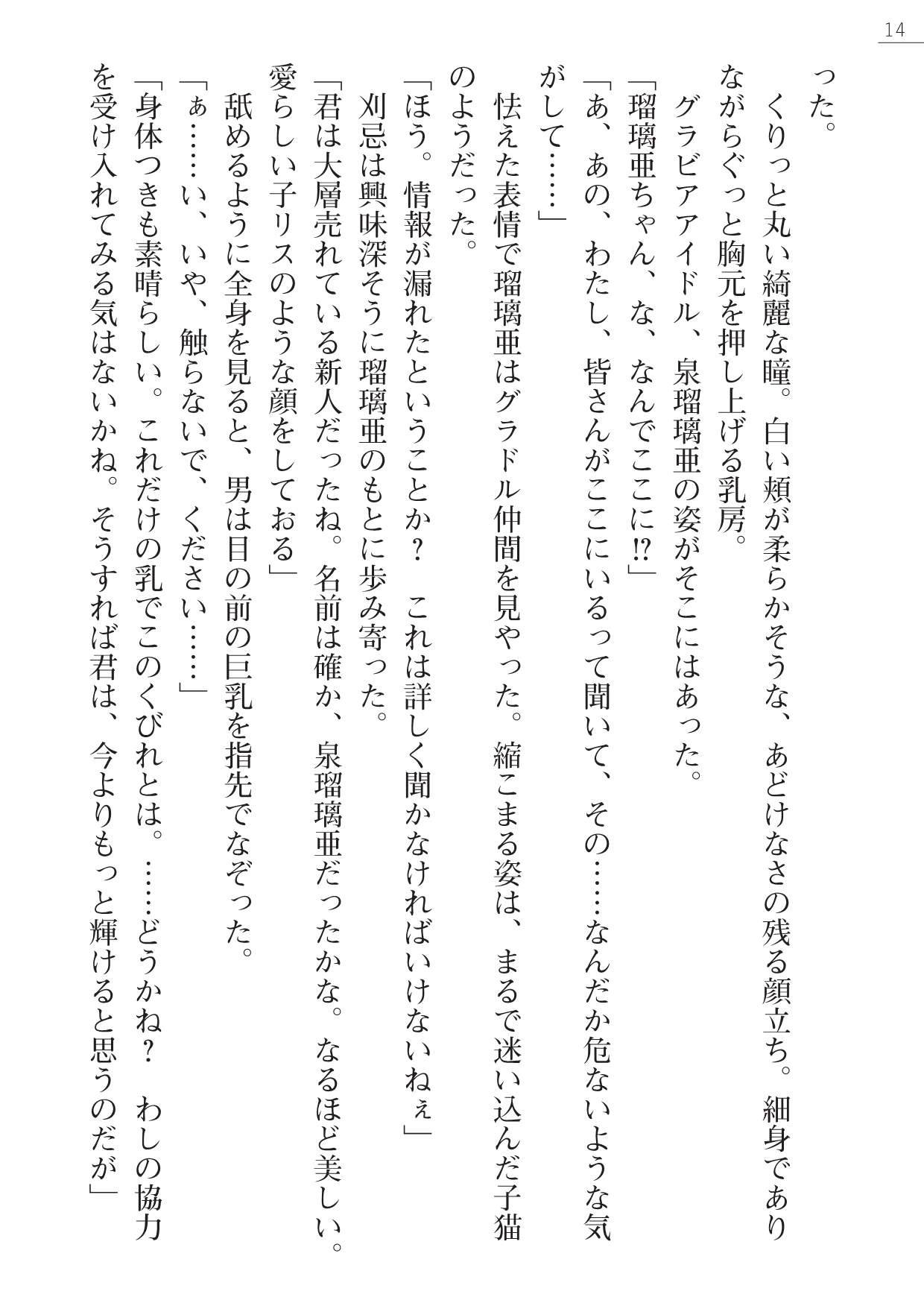 14

った。
　くりっと丸い綺麗な瞳。白い頬が柔らかそうな、あどけなさの残る顔立ち。細身でありながらぐっと胸元を押し上げる乳房。
　グラビアアイドル、泉瑠璃亜の姿がそこにはあった。
「瑠璃亜ちゃん、な、なんでここに⁉」
「あ、あの、わたし、皆さんがここにいるって聞いて、その……なんだか危ないような気がして……」
　怯えた表情で瑠璃亜はグラドル仲間を見やった。縮こまる姿は、まるで迷い込んだ子猫のようだった。
「ほう。情報が漏れたということか？　これは詳しく聞かなければいけないねぇ」
　刈忌は興味深そうに瑠璃亜のもとに歩み寄った。
「君は大層売れている新人だったね。名前は確か、泉瑠璃亜だったかな。なるほど美しい。愛らしい子リスのような顔をしておる」
　舐めるように全身を見ると、男は目の前の巨乳を指先でなぞった。
「ぁ……い、いや、触らないで、ください……」
「身体つきも素晴らしい。これだけの乳でこのくびれとは。……どうかね？　わしの協力を受け入れてみる気はないかね。そうすれば君は、今よりもっと輝けると思うのだが」